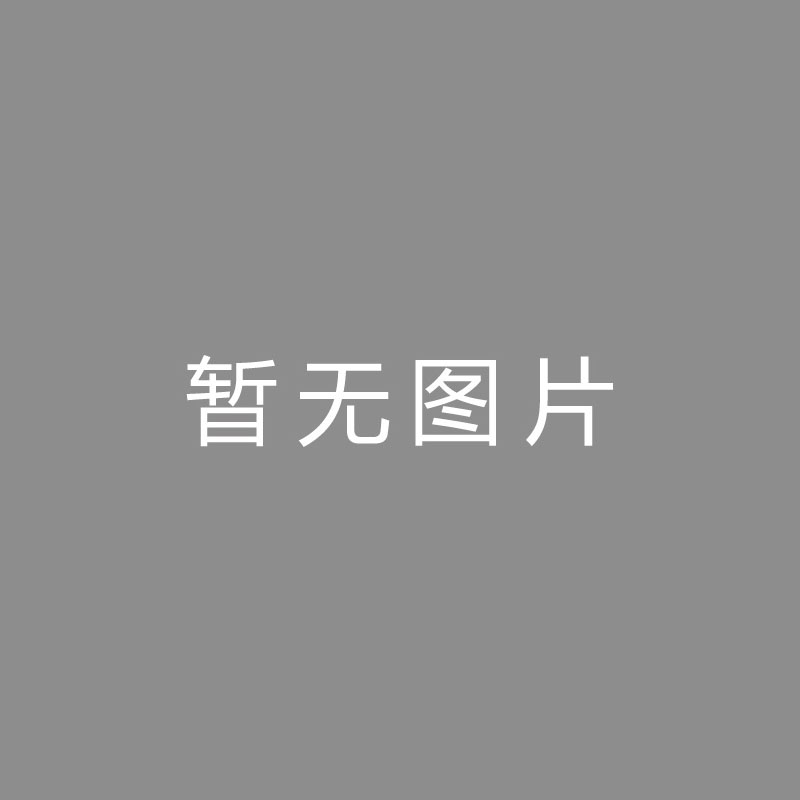 暂无图片